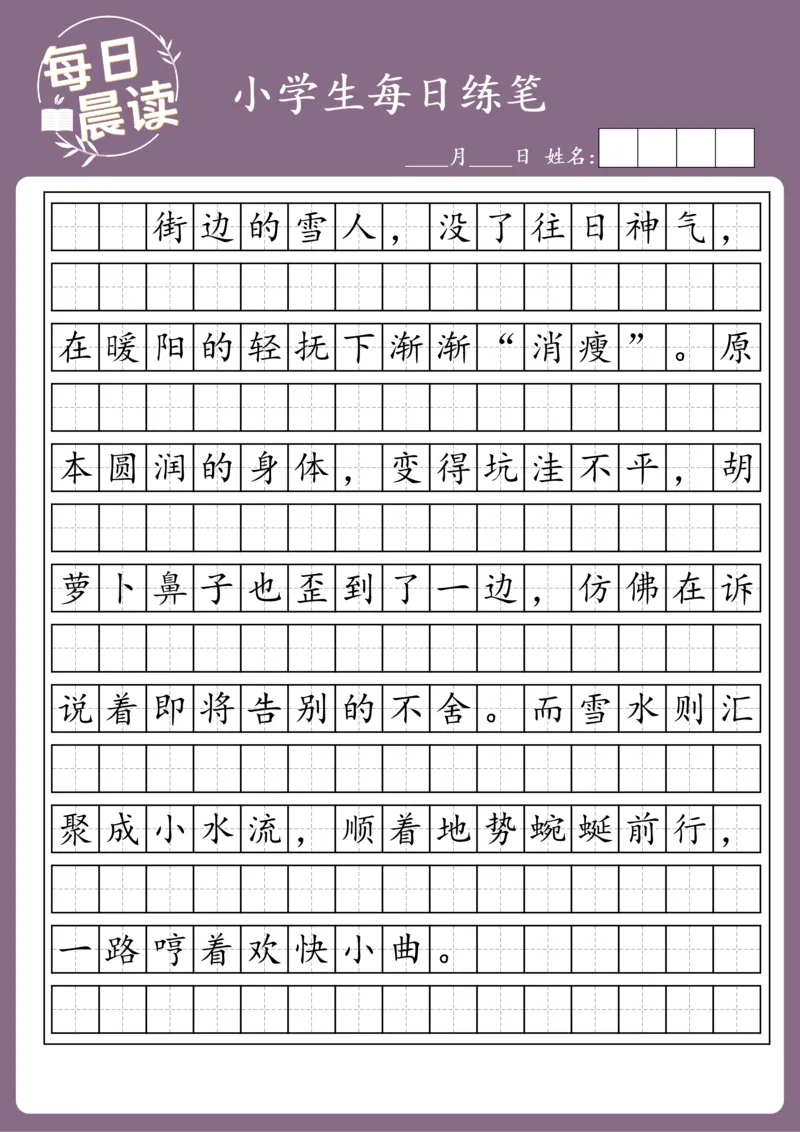 每日晨读

小学生每日练笔

____月____日 姓名:

街边的雪人，没了往日神气，在暖阳的轻抚下渐渐“消瘦”。原本圆润的身体，变得坑洼不平，胡萝卜鼻子也歪到了一边，仿佛在诉说着即将告别的不舍。而雪水则汇聚成小水流，顺着地势蜿蜒前行，一路哼着欢快小曲。